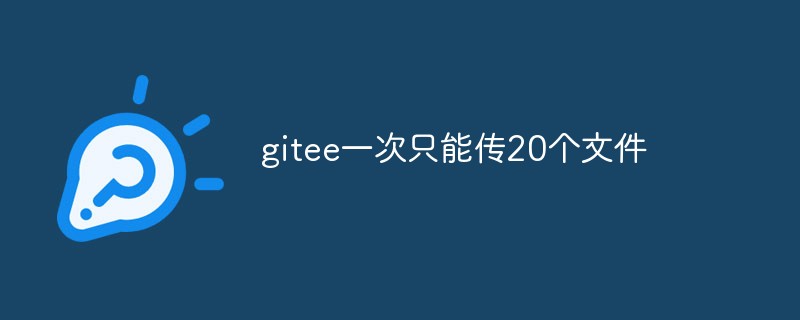 gitee一次只能传20个文件